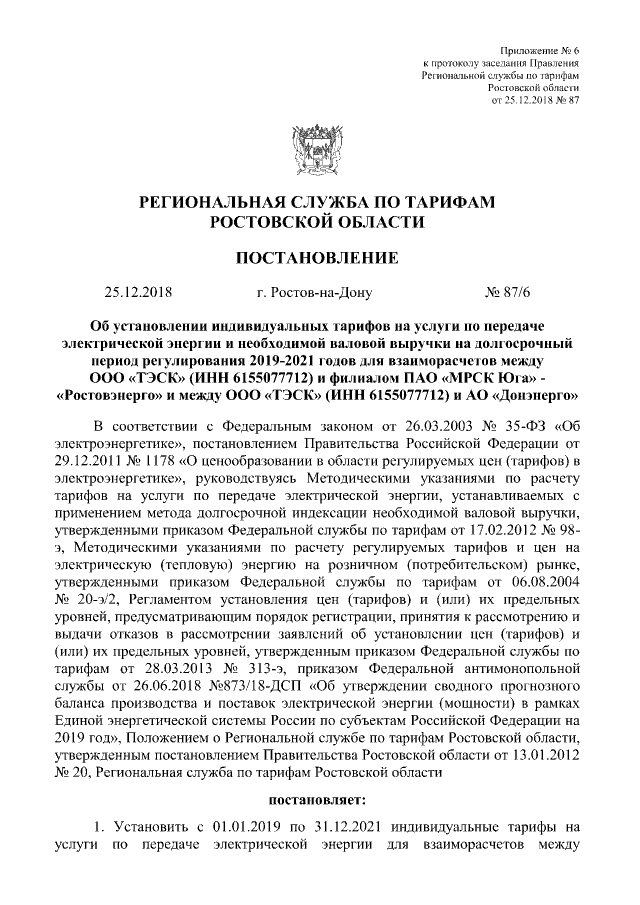 Приложение № 6
к протоколу заседания Правления
Региональной службы по тарифам
Ростовской области
от 25.12.2018 № 87

РЕГИОНАЛЬНАЯ СЛУЖБА ПО ТАРИФАМ
РОСТОВСКОЙ ОБЛАСТИ

ПОСТАНОВЛЕНИЕ

25.12.2018 г. Ростов-на-Дону № 87/6

Об установлении индивидуальных тарифов на услуги по передаче электрической энергии и необходимой валовой выручки на долгосрочный период регулирования 2019-2021 годов для взаиморасчетов между ООО «ТЭСК» (ИНН 6155077712) и филиалом ПАО «МРСК Юга» - «Ростовэнерго» и между ООО «ТЭСК» (ИНН 6155077712) и АО «Донэнерго»

В соответствии с Федеральным законом от 26.03.2003 № 35-ФЗ «Об электроэнергетике», постановлением Правительства Российской Федерации от 29.12.2011 № 1178 «О ценообразовании в области регулируемых цен (тарифов) в электроэнергетике», руководствуясь Методическими указаниями по расчету тарифов на услуги по передаче электрической энергии, устанавливаемых с применением метода долгосрочной индексации необходимой валовой выручки, утвержденными приказом Федеральной службы по тарифам от 17.02.2012 № 98-э, Методическими указаниями по расчету регулируемых тарифов и цен на электрическую (тепловую) энергию на розничном (потребительском) рынке, утвержденными приказом Федеральной службы по тарифам от 06.08.2004 № 20-э/2, Регламентом установления цен (тарифов) и (или) их предельных уровней, предусматривающим порядок регистрации, принятия к рассмотрению и выдачи отказов в рассмотрении заявлений об установлении цен (тарифов) и (или) их предельных уровней, утвержденным приказом Федеральной службы по тарифам от 28.03.2013 № 313-э, приказом Федеральной антимонопольной службы от 26.06.2018 №873/18-ДСП «Об утверждении сводного прогнозного баланса производства и поставок электрической энергии (мощности) в рамках Единой энергетической системы России по субъектам Российской Федерации на 2019 год», Положением о Региональной службе по тарифам Ростовской области, утвержденным постановлением Правительства Ростовской области от 13.01.2012 № 20, Региональная служба по тарифам Ростовской области

постановляет:

1. Установить с 01.01.2019 по 31.12.2021 индивидуальные тарифы на услуги по передаче электрической энергии для взаиморасчетов между